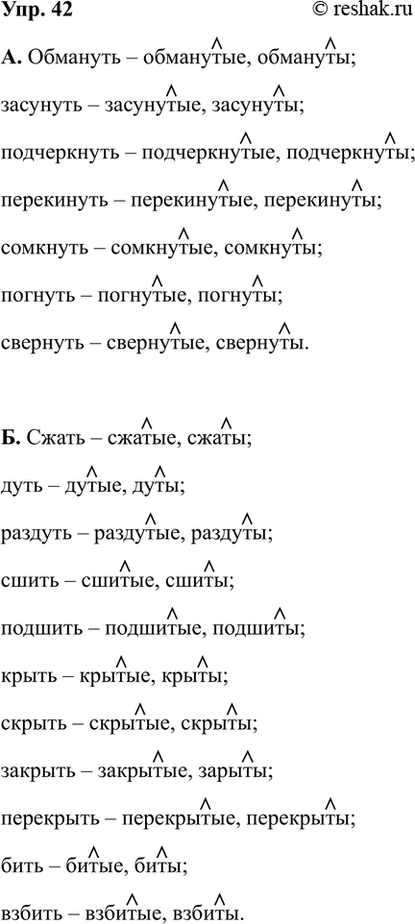 Упр. 42 © reshak.ru

А. Обмануть – обманутые, обмануты;

засунуть – засунутые, засунуты;

подчеркнуть – подчеркнутые, подчеркнуты;

перекинуть – перекинутые, перекинуты;

сомкнуть – сомкнутые, сомкнуты;

погнуть – погнутые, погнуты;

свернуть – свернутые, свернуты.

Б. Сжать – сжатые, сжаты;

дуть – дутые, дуты;

раздуть – раздутые, раздуты;

сшить – сшитые, сшиты;

подшить – подшитые, подшиты;

крыть – крытые, крыты;

скрыть – скрытые, скрыты;

закрыть – закрытые, зарыты;

перекрыть – перекрытые, перекрыты;

бить – битые, биты;

взбить – взбитые, взбиты.